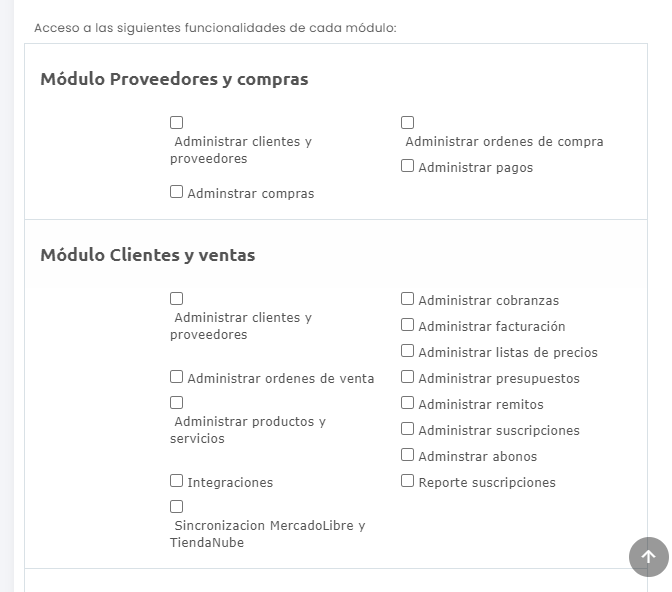 Acceso a las siguientes funcionalidades de cada módulo:

Módulo Proveedores y compras

Administrar clientes y proveedores

Adminstrar compras

Administrar ordenes de compra

Administrar pagos

Módulo Clientes y ventas

Administrar clientes y proveedores

Administrar ordenes de venta

Administrar productos y servicios

Integraciones

Sincronizacion MercadoLibre y TiendaNube

Administrar cobranzas

Administrar facturación

Administrar listas de precios

Administrar presupuestos

Administrar remitos

Administrar suscripciones

Adminstrar abonos

Reporte suscripciones